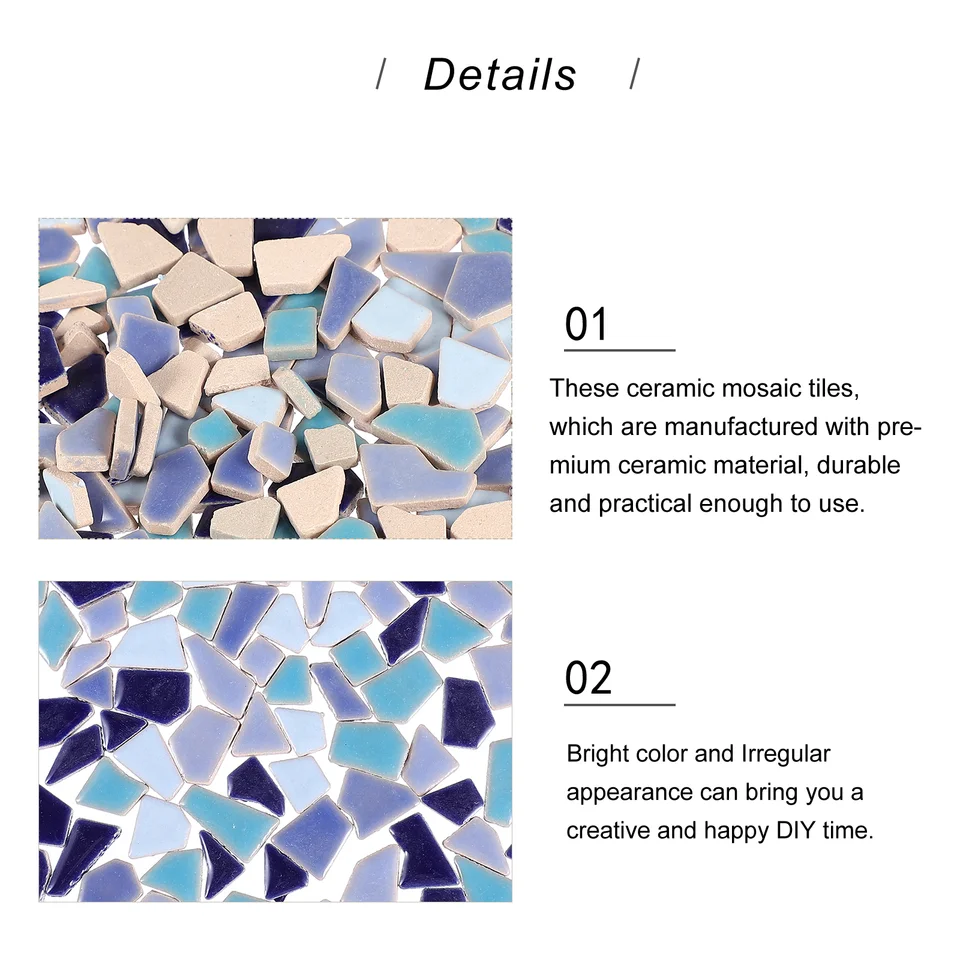 / Details /

01

These ceramic mosaic tiles, which are manufactured with premium ceramic material, durable and practical enough to use.

02

Bright color and Irregular appearance can bring you a creative and happy DIY time.